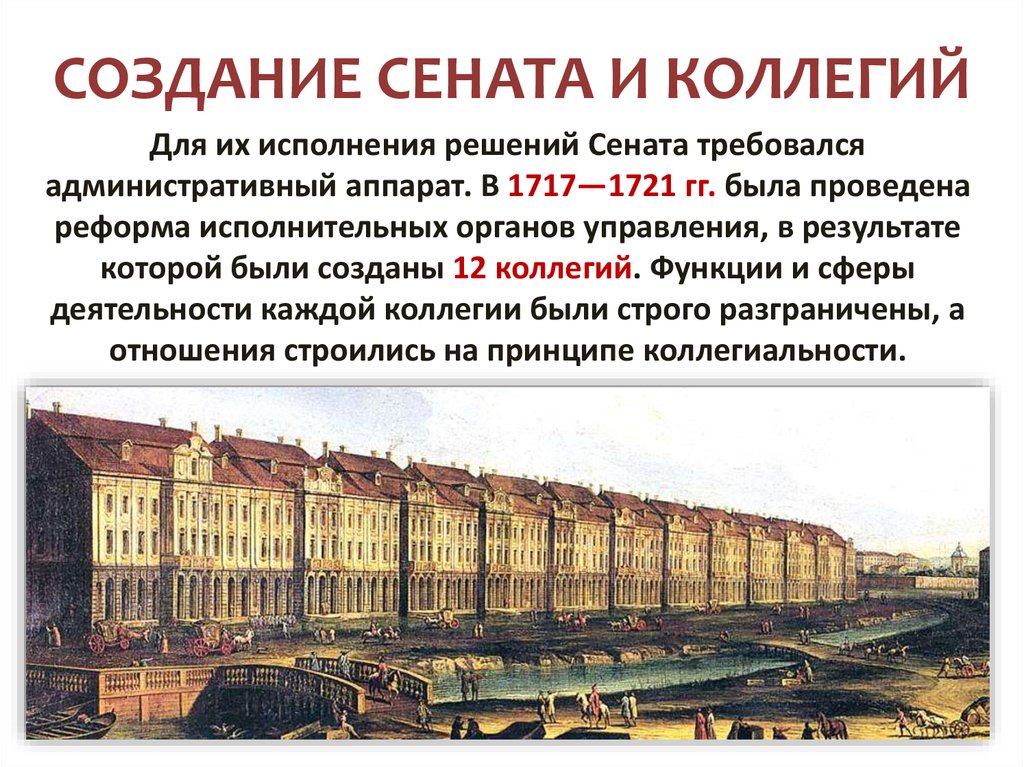 СОЗДАНИЕ СЕНАТА И КОЛЛЕГИЙ

Для их исполнения решений Сената требовался административный аппарат. В 1717—1721 гг. была проведена реформа исполнительных органов управления, в результате которой были созданы 12 коллегий. Функции и сферы деятельности каждой коллегии были строго разграничены, а отношения строились на принципе коллегиальности.